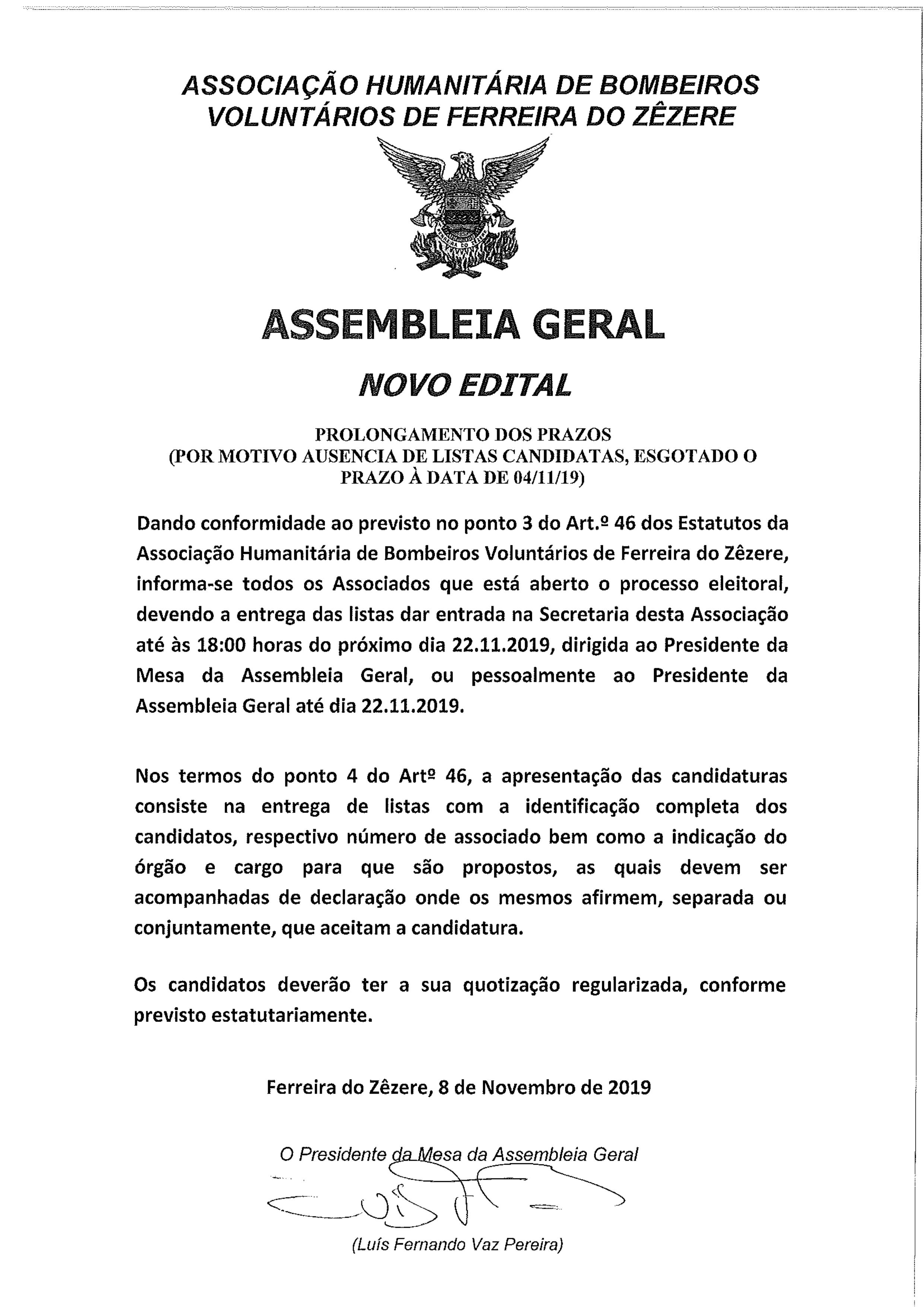 ASSOCIAÇÃO HUMANITÁRIA DE BOMBEIROS VOLUNTÁRIOS DE FERREIRA DO ZÊZERE

FERREIRA DO ZÊZERE

ASSEMBLEIA GERAL

NOVO EDITAL

PROLONGAMENTO DOS PRAZOS
(POR MOTIVO AUSENCIA DE LISTAS CANDIDATAS, ESGOTADO O PRAZO À DATA DE 04/11/19)

Dando conformidade ao previsto no ponto 3 do Art.º 46 dos Estatutos da Associação Humanitária de Bombeiros Voluntários de Ferreira do Zêzere, informa-se todos os Associados que está aberto o processo eleitoral, devendo a entrega das listas dar entrada na Secretaria desta Associação até às 18:00 horas do próximo dia 22.11.2019, dirigida ao Presidente da Mesa da Assembleia Geral, ou pessoalmente ao Presidente da Assembleia Geral até dia 22.11.2019.

Nos termos do ponto 4 do Artº 46, a apresentação das candidaturas consiste na entrega de listas com a identificação completa dos candidatos, respectivo número de associado bem como a indicação do órgão e cargo para que são propostos, as quais devem ser acompanhadas de declaração onde os mesmos afirmem, separada ou conjuntamente, que aceitam a candidatura.

Os candidatos deverão ter a sua quotização regularizada, conforme previsto estatutariamente.

Ferreira do Zêzere, 8 de Novembro de 2019

O Presidente da Mesa da Assembleia Geral

(Luís Fernando Vaz Pereira)